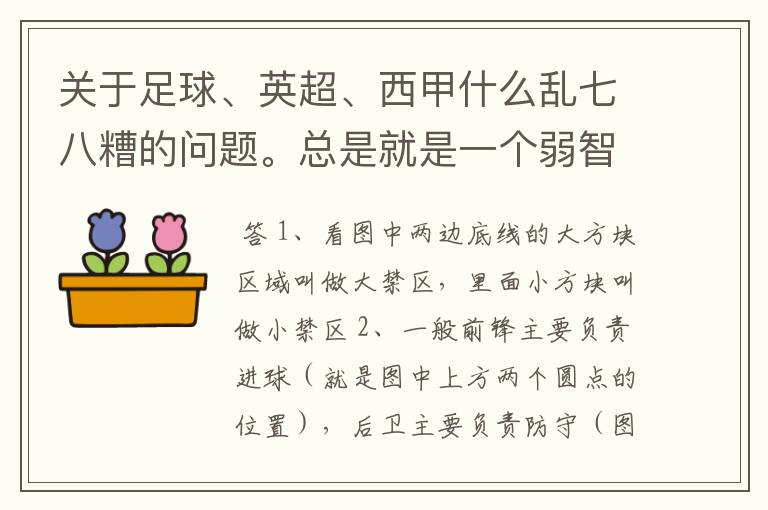 关于足球、英超、西甲什么乱七八糟的问题。总是就是一个弱智

答 1、看图中两边底线的大方块区域叫做大禁区，里面小方块叫做小禁区 2、一般前锋主要负责进球（就是图中上方两个圆点的位置），后卫主要负责防守（图